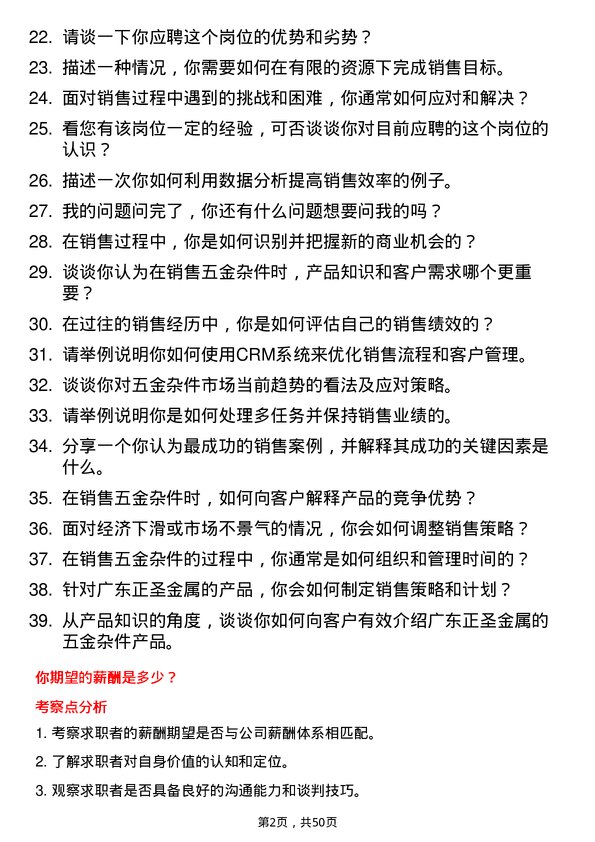 22. 请谈一下你应聘这个岗位的优势和劣势？

23. 描述一种情况，你需要如何在有限的资源下完成销售目标。

24. 面对销售过程中遇到的挑战和困难，你通常如何应对和解决？

25. 看您有该岗位一定的经验，可否谈谈你对目前应聘的这个岗位的认识？

26. 描述一次你如何利用数据分析提高销售效率的例子。

27. 我的问题问完了，你还有什么问题想要问我的吗？

28. 在销售过程中，你是如何识别并把握新的商业机会的？

29. 谈谈你认为在销售五金杂件时，产品知识和客户需求哪个更重要？

30. 在过往的销售经历中，你是如何评估自己的销售绩效的？

31. 请举例说明你如何使用CRM系统来优化销售流程和客户管理。

32. 谈谈你对五金杂件市场当前趋势的看法及应对策略。

33. 请举例说明你是如何处理多任务并保持销售业绩的。

34. 分享一个你认为最成功的销售案例，并解释其成功的关键因素是什么。

35. 在销售五金杂件时，如何向客户解释产品的竞争优势？

36. 面对经济下滑或市场不景气的情况，你会如何调整销售策略？

37. 在销售五金杂件的过程中，你通常是如何组织和管理时间的？

38. 针对广东正圣金属的产品，你会如何制定销售策略和计划？

39. 从产品知识的角度，谈谈你如何向客户有效介绍广东正圣金属的五金杂件产品。

你期望的薪酬是多少？

考察点分析

1. 考察求职者的薪酬期望是否与公司薪酬体系相匹配。

2. 了解求职者对自身价值的认知和定位。

3. 观察求职者是否具备良好的沟通能力和谈判技巧。

第2页，共50页